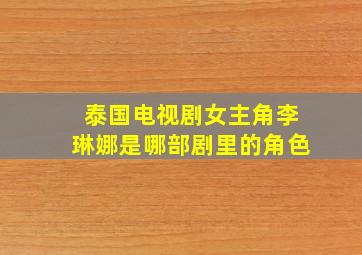 泰国电视剧女主角李琳娜是哪部剧里的角色